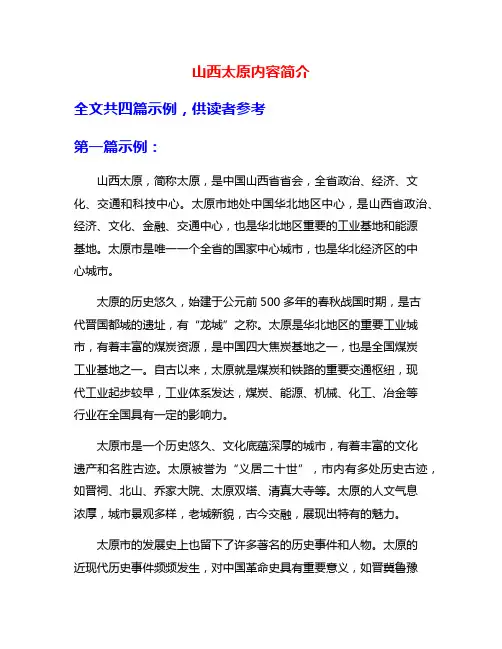 山西太原内容简介

全文共四篇示例，供读者参考

第一篇示例：

山西太原，简称太原，是中国山西省省会，全省政治、经济、文化、交通和科技中心。太原市地处中国华北地区中心，是山西省政治、经济、文化、金融、交通中心，也是华北地区重要的工业基地和能源基地。太原市是唯一一个全省的国家中心城市，也是华北经济区的中心城市。

太原的历史悠久，始建于公元前500多年的春秋战国时期，是古代晋国都城的遗址，有“龙城”之称。太原是华北地区的重要工业城市，有着丰富的煤炭资源，是中国四大焦炭基地之一，也是全国煤炭工业基地之一。自古以来，太原就是煤炭和铁路的重要交通枢纽，现代工业起步较早，工业体系发达，煤炭、能源、机械、化工、冶金等行业在全国具有一定的影响力。

太原市是一个历史悠久、文化底蕴深厚的城市，有着丰富的文化遗产和名胜古迹。太原被誉为“义居二十世”，市内有多处历史古迹，如晋祠、北山、乔家大院、太原双塔、清真大寺等。太原的人文气息浓厚，城市景观多样，老城新貌，古今交融，展现出特有的魅力。

太原市的发展史上也留下了许多著名的历史事件和人物。太原的近现代历史事件频频发生，对中国革命史具有重要意义，如晋冀鲁豫